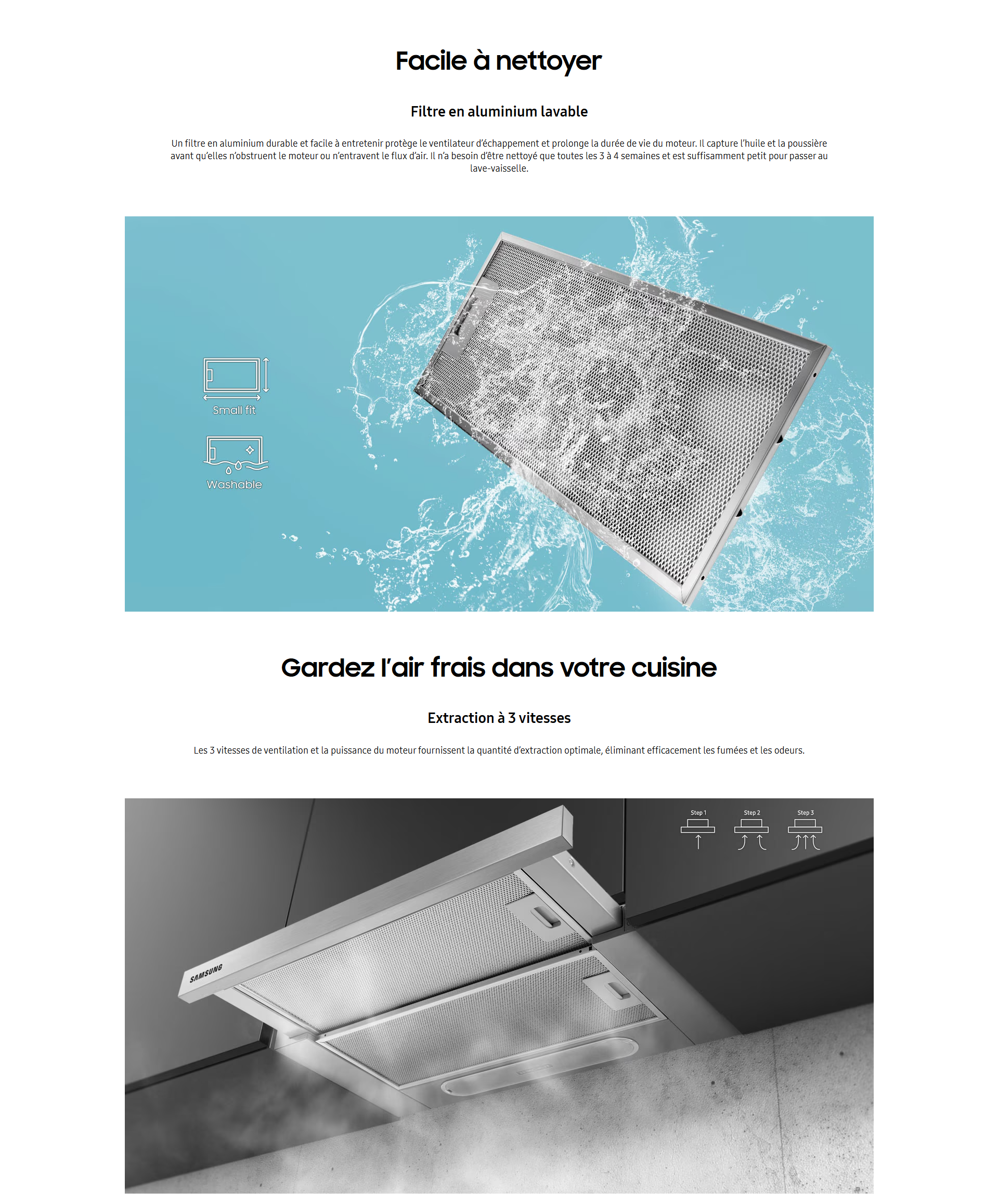 Facile à nettoyer

Filtre en aluminium lavable

Un filtre en aluminium durable et facile à entretenir protège le ventilateur d'échappement et prolonge la durée de vie du moteur. Il capture l'huile et la poussière avant qu'elles n'obstruent le moteur ou n'entravent le flux d'air. Il n'a besoin d'être nettoyé que toutes les 3 à 4 semaines et est suffisamment petit pour passer au lave-vaisselle.

Small fit

Washable

Gardez l'air frais dans votre cuisine

Extraction à 3 vitesses

Les 3 vitesses de ventilation et la puissance du moteur fournissent la quantité d'extraction optimale, éliminant efficacement les fumées et les odeurs.

Step 1

Step 2

Step 3

SAMSUNG